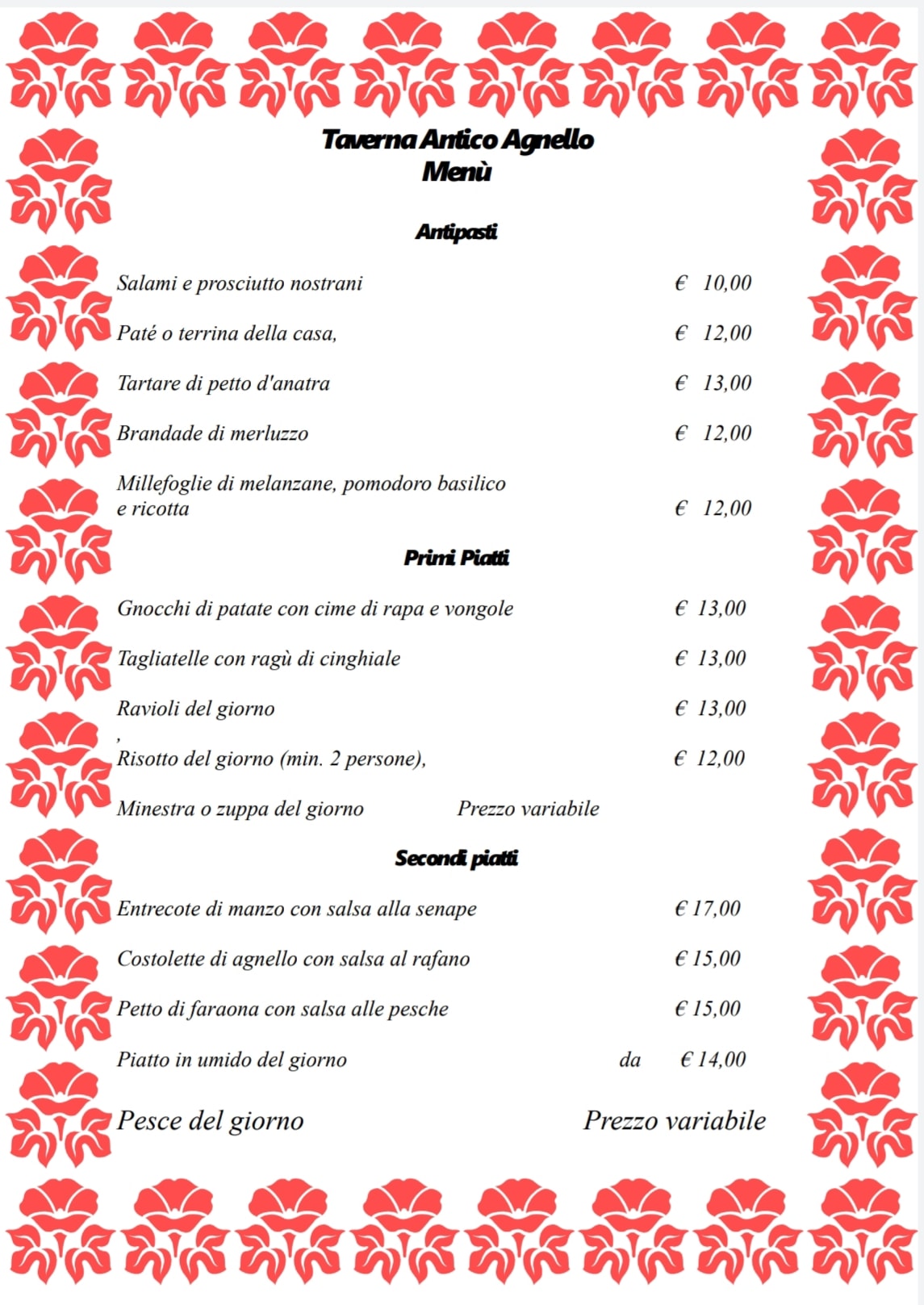 Taverna Antico Agnello
Menù

Antipasti

Salami e prosciutto nostrani € 10,00

Paté o terrina della casa, € 12,00

Tartare di petto d'anatra € 13,00

Brandade di merluzzo € 12,00

Millefoglie di melanzane, pomodoro basilico e ricotta € 12,00

Primi Piatti

Gnocchi di patate con cime di rapa e vongole € 13,00

Tagliatelle con ragù di cinghiale € 13,00

Ravioli del giorno € 13,00
,
Risotto del giorno (min. 2 persone), € 12,00

Minestra o zuppa del giorno Prezzo variabile

Secondi piatti

Entrecote di manzo con salsa alla senape € 17,00

Costolette di agnello con salsa al rafano € 15,00

Petto di faraona con salsa alle pesche € 15,00

Piatto in umido del giorno da € 14,00

Pesce del giorno Prezzo variabile